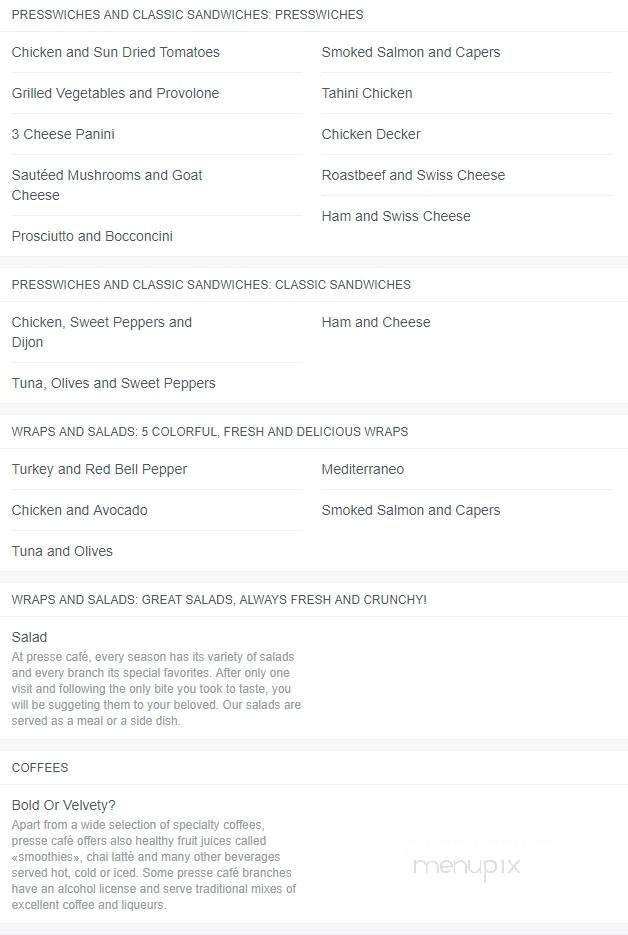 PRESSWICHES AND CLASSIC SANDWICHES: PRESSWICHES

Chicken and Sun Dried Tomatoes

Grilled Vegetables and Provolone

3 Cheese Panini

Sautéed Mushrooms and Goat Cheese

Prosciutto and Bocconcini

Smoked Salmon and Capers

Tahini Chicken

Chicken Decker

Roastbeef and Swiss Cheese

Ham and Swiss Cheese

PRESSWICHES AND CLASSIC SANDWICHES: CLASSIC SANDWICHES

Chicken, Sweet Peppers and Dijon

Tuna, Olives and Sweet Peppers

Ham and Cheese

WRAPS AND SALADS: 5 COLORFUL, FRESH AND DELICIOUS WRAPS

Turkey and Red Bell Pepper

Chicken and Avocado

Tuna and Olives

Mediterraneo

Smoked Salmon and Capers

WRAPS AND SALADS: GREAT SALADS, ALWAYS FRESH AND CRUNCHY!

Salad
At presse café, every season has its variety of salads and every branch its special favorites. After only one visit and following the only bite you took to taste, you will be suggeting them to your beloved. Our salads are served as a meal or a side dish.

COFFEES

Bold Or Velvety?
Apart from a wide selection of specialty coffees, presse café offers also healthy fruit juices called «smoothies», chai latté and many other beverages served hot, cold or iced. Some presse café branches have an alcohol license and serve traditional mixes of excellent coffee and liqueurs.

menupix